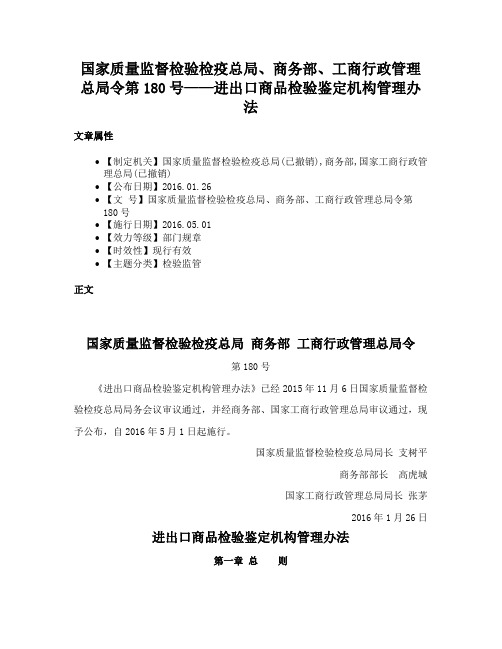 国家质量监督检验检疫总局、商务部、工商行政管理总局令第 180 号——进出口商品检验鉴定机构管理办法

文章属性

• 【制定机关】国家质量监督检验检疫总局(已撤销),商务部,国家工商行政管理总局(已撤销)
• 【公布日期】2016.01.26
• 【文 号】国家质量监督检验检疫总局、商务部、工商行政管理总局令第 180 号
• 【施行日期】2016.05.01
• 【效力等级】部门规章
• 【时效性】现行有效
• 【主题分类】检验监管

正文

国家质量监督检验检疫总局 商务部 工商行政管理总局令

第 180 号

《进出口商品检验鉴定机构管理办法》已经 2015 年 11 月 6 日国家质量监督检验检疫总局局务会议审议通过,并经商务部、国家工商行政管理总局审议通过,现予公布,自 2016 年 5 月 1 日起施行。

国家质量监督检验检疫总局局长 支树平

商务部部长 高虎城

国家工商行政管理总局局长 张茅

2016 年 1 月 26 日

进出口商品检验鉴定机构管理办法

第一章 总 则